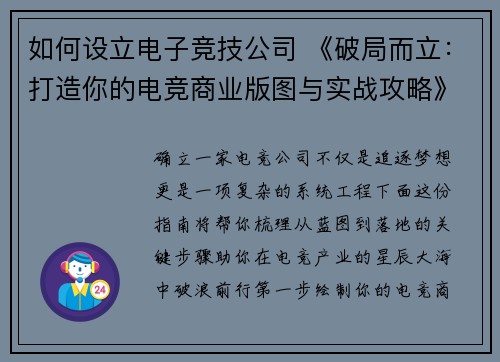 如何设立电子竞技公司 《破局而立：打造你的电竞商业版图与实战攻略》

确立一家电竞公司不仅是追逐梦想更是一项复杂的系统工程下面这份指南将帮你梳理从蓝图到落地的关键步骤助你在电竞产业的星辰大海中破浪前行第一步绘制你的电竞商

24